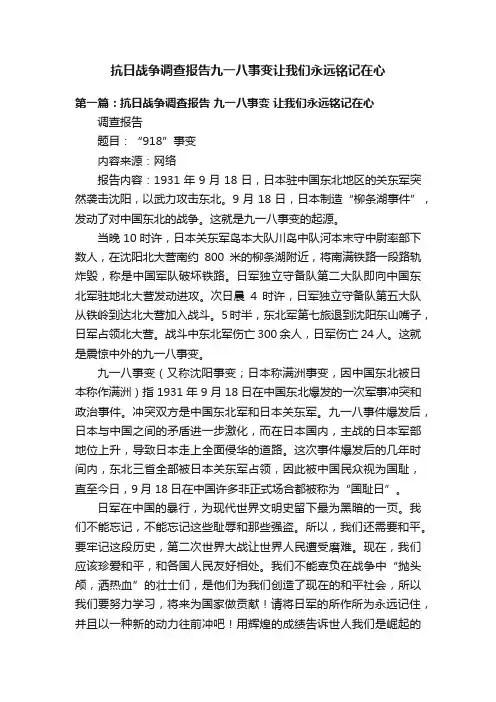 抗日战争调查报告九一八事变让我们永远铭记在心

第一篇：抗日战争调查报告 九一八事变 让我们永远铭记在心

调查报告

题目：“918”事变

内容来源：网络

报告内容：1931 年 9 月 18 日，日本驻中国东北地区的关东军突然袭击沈阳，以武力攻击东北。9 月 18 日，日本制造“柳条湖事件”，发动了对中国东北的战争。这就是九一八事变的起源。

当晚 10 时许，日本关东军岛本大队川岛中队河本末守中尉率部下数人，在沈阳北大营南约 800 米的柳条湖附近，将南满铁路一段路轨炸毁，称是中国军队破坏铁路。日军独立守备队第二大队即向中国东北军驻地北大营发动进攻。次日晨 4 时许，日军独立守备队第五大队从铁岭到达北大营加入战斗。5 时半，东北军第七旅退到沈阳东山嘴子，日军占领北大营。战斗中东北军伤亡 300 余人，日军伤亡 24 人。这就是震惊中外的九一八事变。

九一八事变（又称沈阳事变；日本称满洲事变，因中国东北被日本称作满洲）指 1931 年 9 月 18 日在中国东北爆发的一次军事冲突和政治事件。冲突双方是中国东北军和日本关东军。九一八事件爆发后，日本与中国之间的矛盾进一步激化，而在日本国内，主战的日本军部地位上升，导致日本走上全面侵华的道路。这次事件爆发后的几年时间内，东北三省全部被日本关东军占领，因此被中国民众视为国耻，直至今日，9 月 18 日在中国许多非正式场合都被称为“国耻日”。

日军在中国的暴行，为现代世界文明史留下最为黑暗的一页。我们不能忘记，不能忘记这些耻辱和那些强盗。所以，我们还需要和平。要牢记这段历史，第二次世界大战让世界人民遭受磨难。现在，我们应该珍爱和平，和各国人民友好相处。我们不能辜负在战争中“抛头颅，洒热血”的壮士们，是他们为我们创造了现在的和平社会，所以我们要努力学习，将来为国家做贡献！请将日军的所作所为永远记住，并且以一种新的动力往前冲吧！用辉煌的成绩告诉世人我们是崛起的